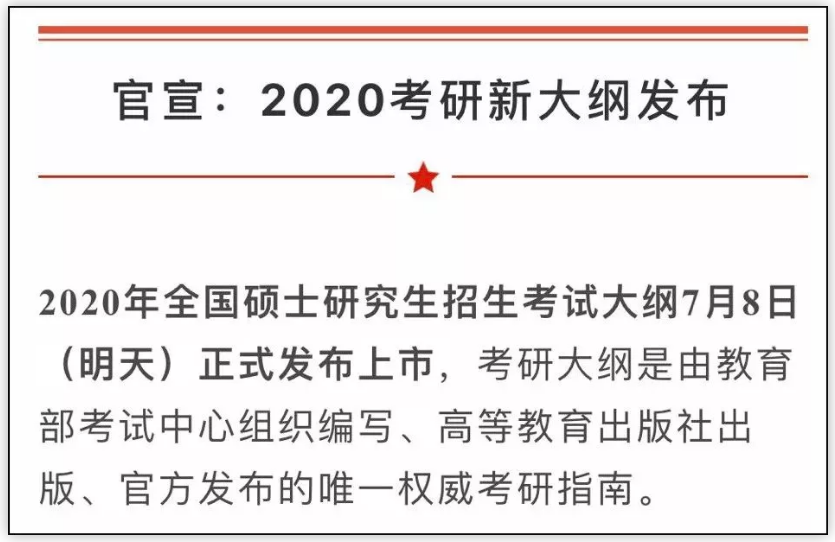 官宣：2020考研新大纲发布

2020年全国硕士研究生招生考试大纲7月8日（明天）正式发布上市，考研大纲是由教育部考试中心组织编写、高等教育出版社出版、官方发布的唯一权威考研指南。